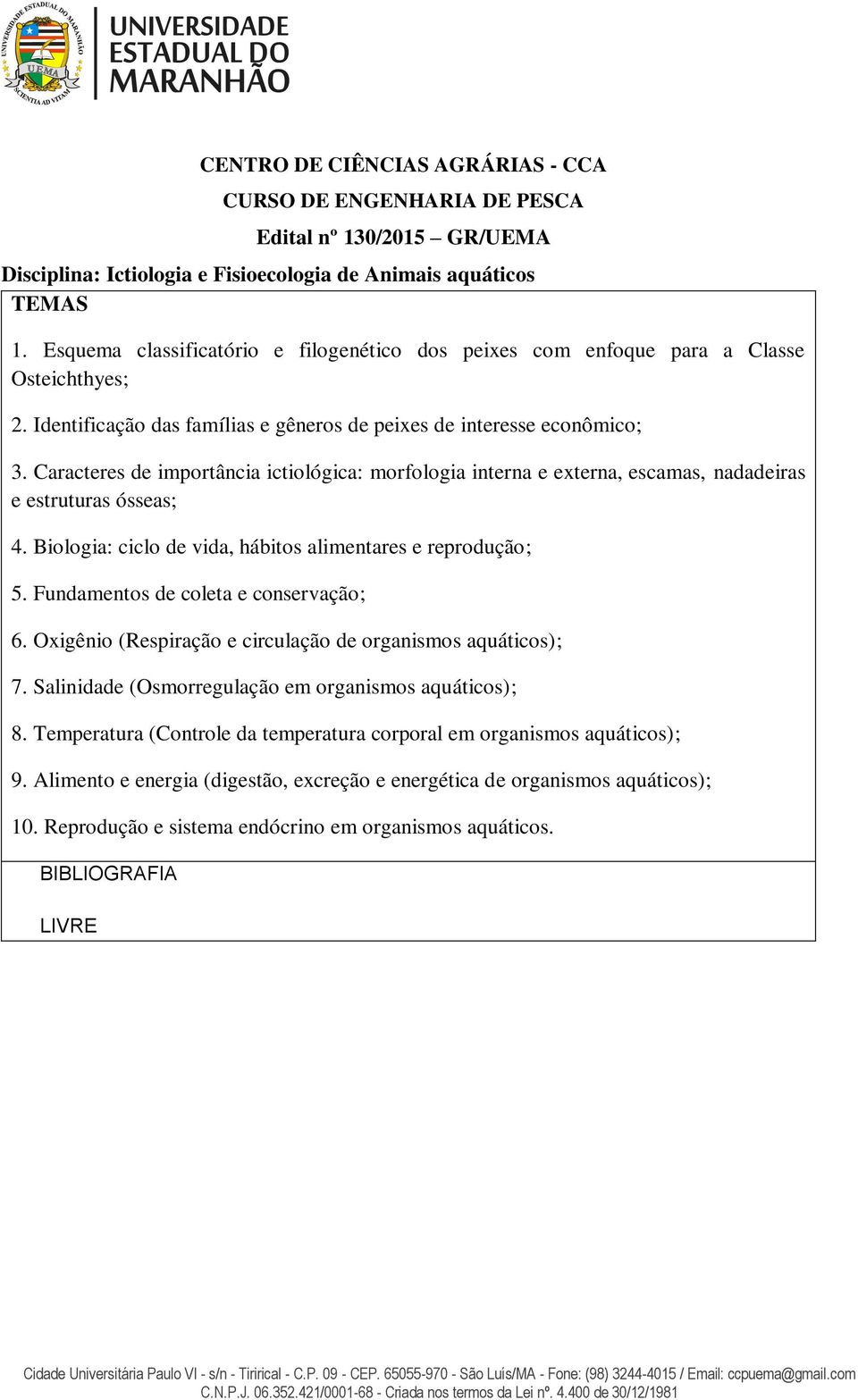 UNIVERSIDADE ESTADUAL DO MARANHÃO
UNIVERSIDADE ESTADUAL DO MARANHÃO
UEMA
SCIENTIA AD VITAM

CENTRO DE CIÊNCIAS AGRÁRIAS - CCA

CURSO DE ENGENHARIA DE PESCA

Edital nº 130/2015 – GR/UEMA

Disciplina: Ictiologia e Fisioecologia de Animais aquáticos

TEMAS

1. Esquema classificatório e filogenético dos peixes com enfoque para a Classe Osteichthyes;

2. Identificação das famílias e gêneros de peixes de interesse econômico;

3. Caracteres de importância ictiológica: morfologia interna e externa, escamas, nadadeiras e estruturas ósseas;

4. Biologia: ciclo de vida, hábitos alimentares e reprodução;

5. Fundamentos de coleta e conservação;

6. Oxigênio (Respiração e circulação de organismos aquáticos);

7. Salinidade (Osmorregulação em organismos aquáticos);

8. Temperatura (Controle da temperatura corporal em organismos aquáticos);

9. Alimento e energia (digestão, excreção e energética de organismos aquáticos);

10. Reprodução e sistema endócrino em organismos aquáticos.

BIBLIOGRAFIA

LIVRE

Cidade Universitária Paulo VI - s/n - Tirirical - C.P. 09 - CEP. 65055-970 - São Luís/MA - Fone: (98) 3244-4015 / Email: ccpuema@gmail.com
C.N.P.J. 06.352.421/0001-68 - Criada nos termos da Lei nº. 4.400 de 30/12/1981